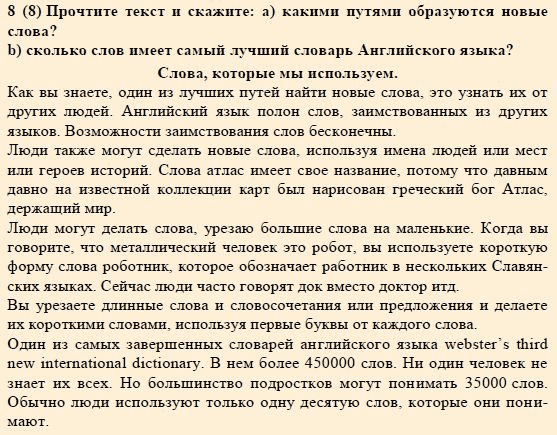 8 (8) Прочтите текст и скажите: а) какими путями образуются новые слова?
b) сколько слов имеет самый лучший словарь Английского языка?

Слова, которые мы используем.

Как вы знаете, один из лучших путей найти новые слова, это узнать их от других людей. Английский язык полон слов, заимствованных из других языков. Возможности заимствования слов бесконечны.
Люди также могут сделать новые слова, используя имена людей или мест или героев историй. Слова атлас имеет свое название, потому что давным давно на известной коллекции карт был нарисован греческий бог Атлас, держащий мир.
Люди могут делать слова, урезаю большие слова на маленькие. Когда вы говорите, что металлический человек это робот, вы используете короткую форму слова роботник, которое обозначает работник в нескольких Славянских языках. Сейчас люди часто говорят док вместо доктор итд.
Вы урезаете длинные слова и словосочетания или предложения и делаете их короткими словами, используя первые буквы от каждого слова.
Один из самых завершенных словарей английского языка webster's third new international dictionary. В нем более 450000 слов. Ни один человек не знает их всех. Но большинство подростков могут понимать 35000 слов. Обычно люди используют только одну десятую слов, которые они понимают.